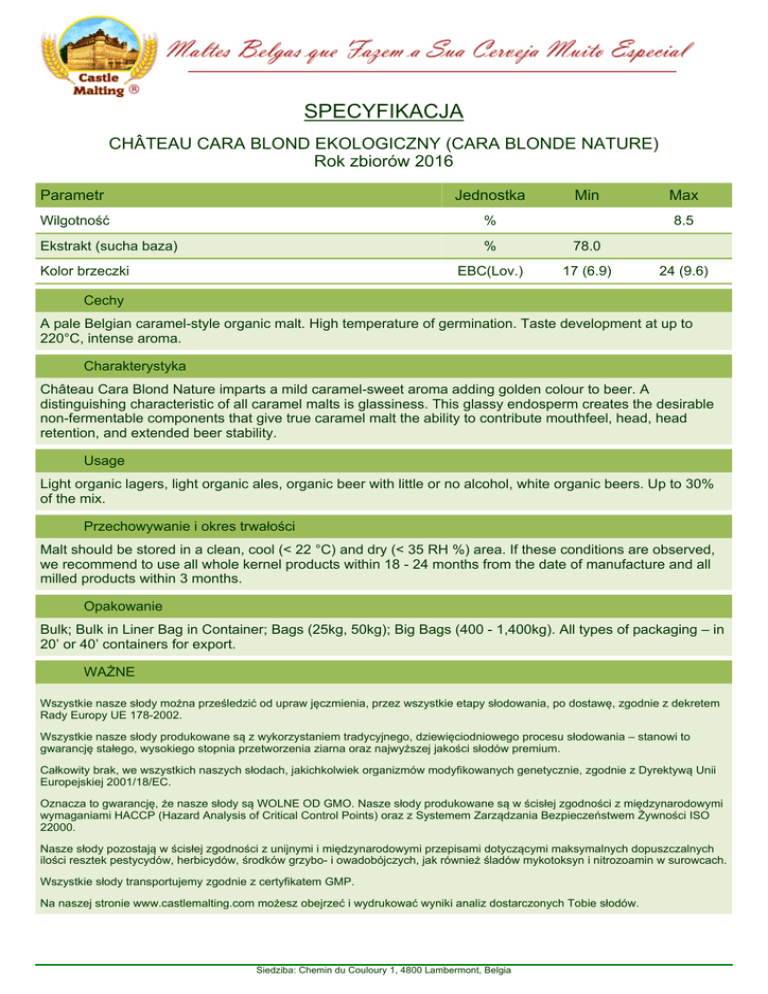 Castle Malting ®

Maltes Belgas que Fazem a Sua Cerveja Muito Especial

SPECYFIKACJA

CHÂTEAU CARA BLOND EKOLOGICZNY (CARA BLONDE NATURE)
Rok zbiorów 2016

| Parametr | Jednostka | Min | Max |
|---|---|---|---|
| Wilgotność | % | | 8.5 |
| Ekstrakt (sucha baza) | % | 78.0 | |
| Kolor brzeczki | EBC(Lov.) | 17 (6.9) | 24 (9.6) |

Cechy

A pale Belgian caramel-style organic malt. High temperature of germination. Taste development at up to 220°C, intense aroma.

Charakterystyka

Château Cara Blond Nature imparts a mild caramel-sweet aroma adding golden colour to beer. A distinguishing characteristic of all caramel malts is glassiness. This glassy endosperm creates the desirable non-fermentable components that give true caramel malt the ability to contribute mouthfeel, head, head retention, and extended beer stability.

Usage

Light organic lagers, light organic ales, organic beer with little or no alcohol, white organic beers. Up to 30% of the mix.

Przechowywanie i okres trwałości

Malt should be stored in a clean, cool (< 22 °C) and dry (< 35 RH %) area. If these conditions are observed, we recommend to use all whole kernel products within 18 - 24 months from the date of manufacture and all milled products within 3 months.

Opakowanie

Bulk; Bulk in Liner Bag in Container; Bags (25kg, 50kg); Big Bags (400 - 1,400kg). All types of packaging – in 20' or 40' containers for export.

WAŻNE

Wszystkie nasze słody można prześledzić od upraw jęczmienia, przez wszystkie etapy słodowania, po dostawę, zgodnie z dekretem Rady Europy UE 178-2002.

Wszystkie nasze słody produkowane są z wykorzystaniem tradycyjnego, dziewięciodniowego procesu słodowania – stanowi to gwarancję stałego, wysokiego stopnia przetworzenia ziarna oraz najwyższej jakości słodów premium.

Całkowity brak, we wszystkich naszych słodach, jakichkolwiek organizmów modyfikowanych genetycznie, zgodnie z Dyrektywą Unii Europejskiej 2001/18/EC.

Oznacza to gwarancję, że nasze słody są WOLNE OD GMO. Nasze słody produkowane są w ścisłej zgodności z międzynarodowymi wymaganiami HACCP (Hazard Analysis of Critical Control Points) oraz z Systemem Zarządzania Bezpieczeństwem Żywności ISO 22000.

Nasze słody pozostają w ścisłej zgodności z unijnymi i międzynarodowymi przepisami dotyczącymi maksymalnych dopuszczalnych ilości resztek pestycydów, herbicydów, środków grzybo- i owadobójczych, jak również śladów mykotoksyn i nitrozoamin w surowcach.

Wszystkie słody transportujemy zgodnie z certyfikatem GMP.

Na naszej stronie www.castlemalting.com możesz obejrzeć i wydrukować wyniki analiz dostarczonych Tobie słodów.

Siedziba: Chemin du Couloury 1, 4800 Lambermont, Belgia